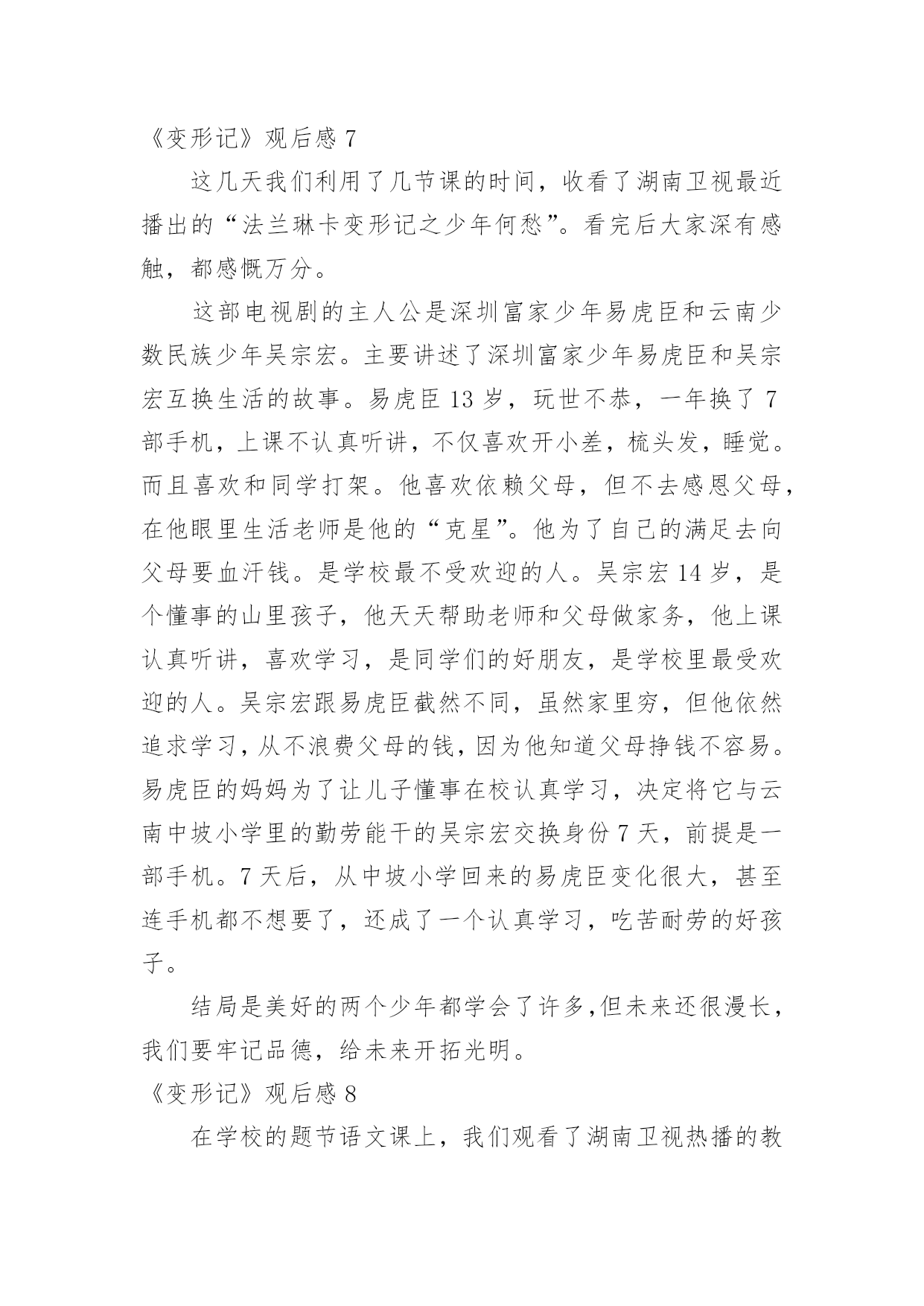 《变形记》观后感 7

这几天我们利用了几节课的时间，收看了湖南卫视最近播出的“法兰琳卡变形记之少年何愁”。看完后大家深有感触，都感慨万分。

这部电视剧的主人公是深圳富家少年易虎臣和云南少数民族少年吴宗宏。主要讲述了深圳富家少年易虎臣和吴宗宏互换生活的故事。易虎臣 13 岁，玩世不恭，一年换了 7 部手机，上课不认真听讲，不仅喜欢开小差，梳头发，睡觉。而且喜欢和同学打架。他喜欢依赖父母，但不去感恩父母，在他眼里生活老师是他的“克星”。他为了自己的满足去向父母要血汗钱。是学校最不受欢迎的人。吴宗宏 14 岁，是个懂事的山里孩子，他天天帮助老师和父母做家务，他上课认真听讲，喜欢学习，是同学们的好朋友，是学校里最受欢迎的人。吴宗宏跟易虎臣截然不同，虽然家里穷，但他依然追求学习，从不浪费父母的钱，因为他知道父母挣钱不容易。易虎臣的妈妈为了让儿子懂事在校认真学习，决定将它与云南中坡小学里的勤劳能干的吴宗宏交换身份 7 天，前提是一部手机。7 天后，从中坡小学回来的易虎臣变化很大，甚至连手机都不想要了，还成了一个认真学习，吃苦耐劳的好孩子。

结局是美好的两个少年都学会了许多,但未来还很漫长，我们要牢记品德，给未来开拓光明。

《变形记》观后感 8

在学校的题节语文课上，我们观看了湖南卫视热播的教